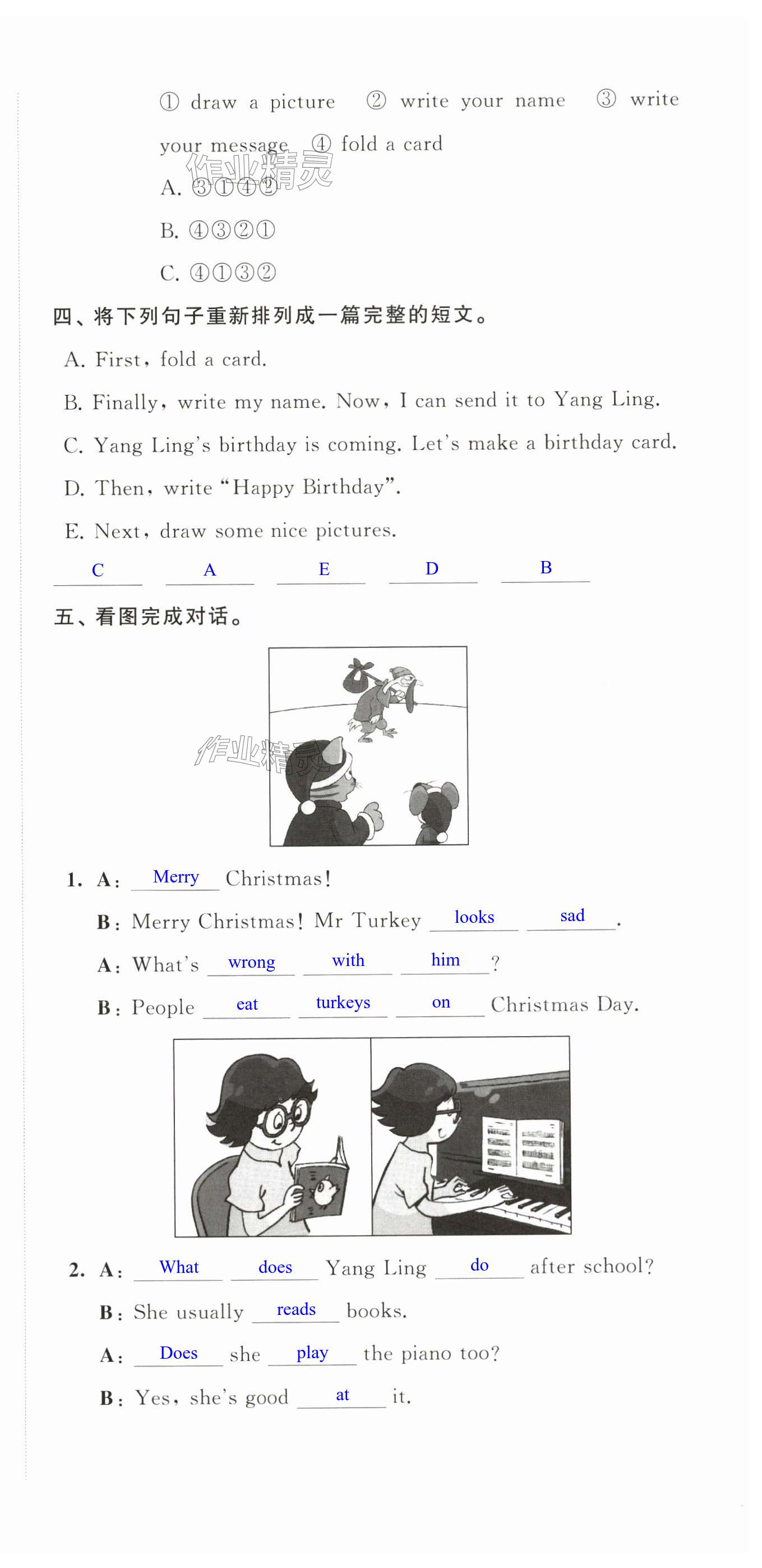 ① draw a picture ② write your name ③ write your message ④ fold a card

作业精灵

A. ③①④②

B. ④③②①

C. ④①③②

四、将下列句子重新排列成一篇完整的短文。

A. First, fold a card.

B. Finally, write my name. Now, I can send it to Yang Ling.

C. Yang Ling's birthday is coming. Let's make a birthday card.

D. Then, write "Happy Birthday".

E. Next, draw some nice pictures.

C A E D B

五、看图完成对话。

作业精灵

1. A: Merry Christmas!

B: Merry Christmas! Mr Turkey looks sad.

A: What's wrong with him?

B: People eat turkeys on Christmas Day.

2. A: What does Yang Ling do after school?

B: She usually reads books.

A: Does she play the piano too?

B: Yes, she's good at it.